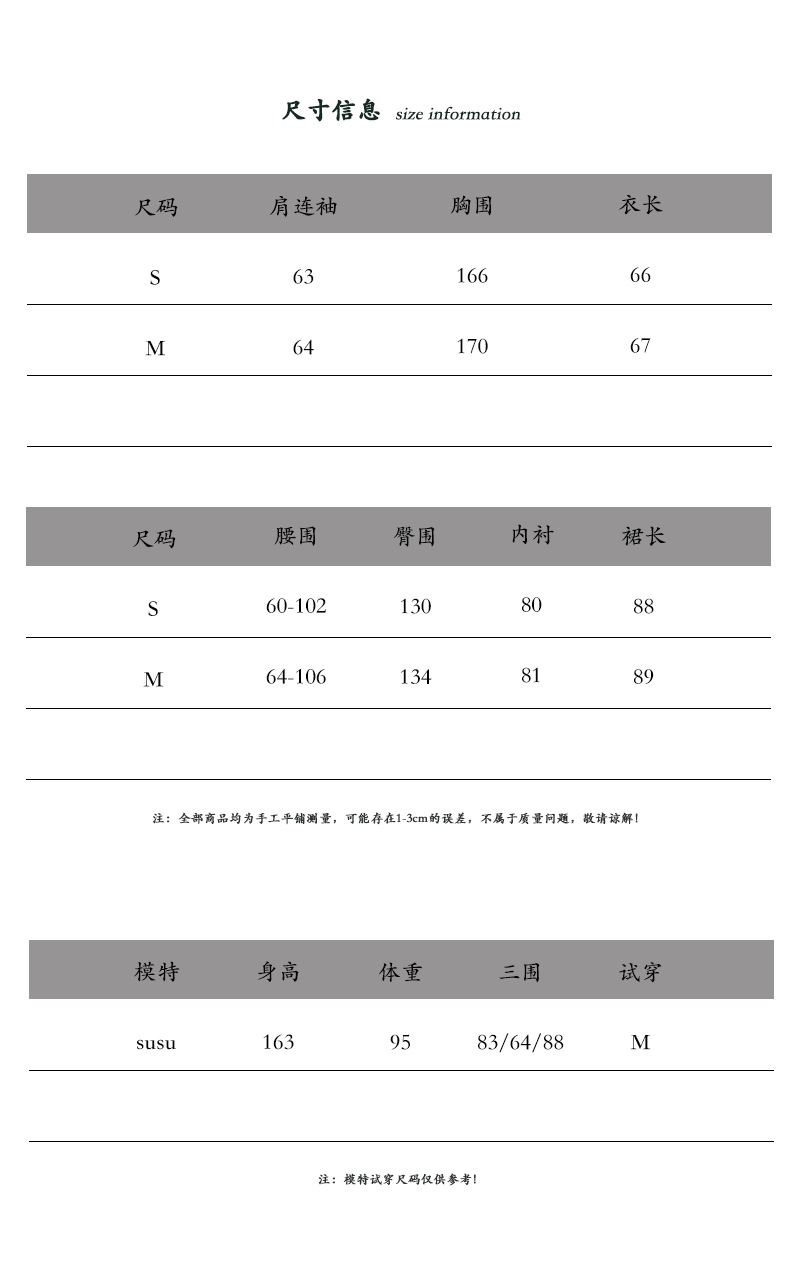 尺寸信息 size information

| 尺码 | 肩连袖 | 胸围 | 衣长 |
|---|---|---|---|
| S | 63 | 166 | 66 |
| M | 64 | 170 | 67 |

| 尺码 | 腰围 | 臀围 | 内衬 | 裙长 |
|---|---|---|---|---|
| S | 60-102 | 130 | 80 | 88 |
| M | 64-106 | 134 | 81 | 89 |

注：全部商品均为手工平铺测量，可能存在1-3cm的误差，不属于质量问题，敬请谅解！

| 模特 | 身高 | 体重 | 三围 | 试穿 |
|---|---|---|---|---|
| susu | 163 | 95 | 83/64/88 | M |

注：模特试穿尺码仅供参考！